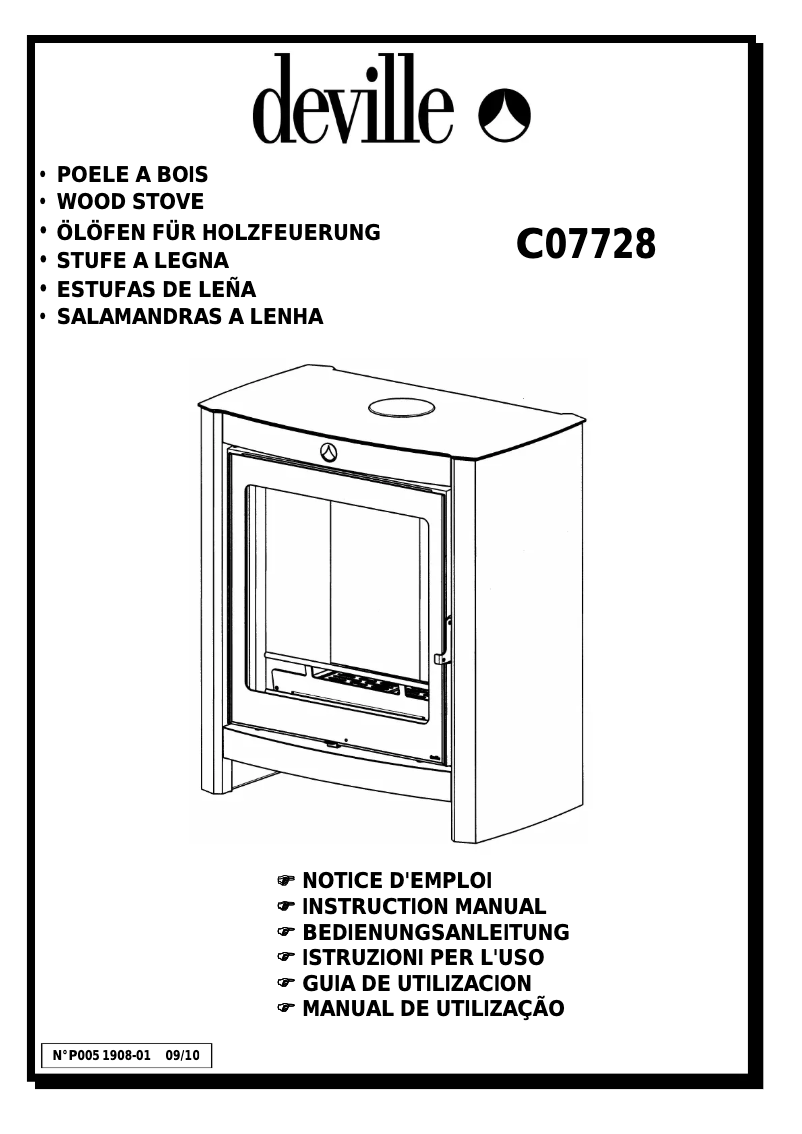 deville

• POELE A BOIS
• WOOD STOVE
• ÖLÖFEN FÜR HOLZFEUERUNG
• STUFE A LEGNA
• ESTUFAS DE LEÑA
• SALAMANDRAS A LENHA

C07728

☞ NOTICE D'EMPLOI
☞ INSTRUCTION MANUAL
☞ BEDIENUNGSANLEITUNG
☞ ISTRUZIONI PER L'USO
☞ GUIA DE UTILIZACION
☞ MANUAL DE UTILIZAÇÃO

N°P005 1908-01 09/10